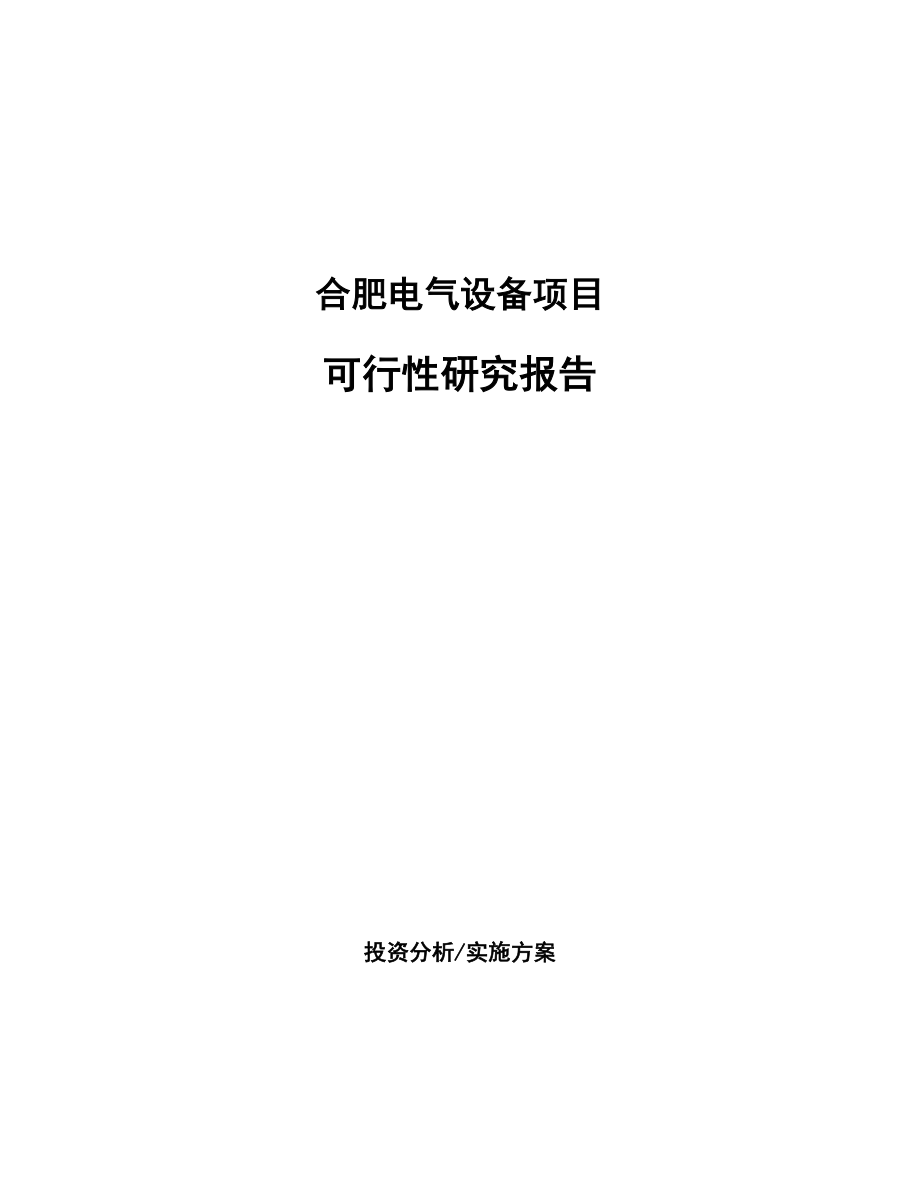 合肥电气设备项目

可行性研究报告

投资分析/实施方案